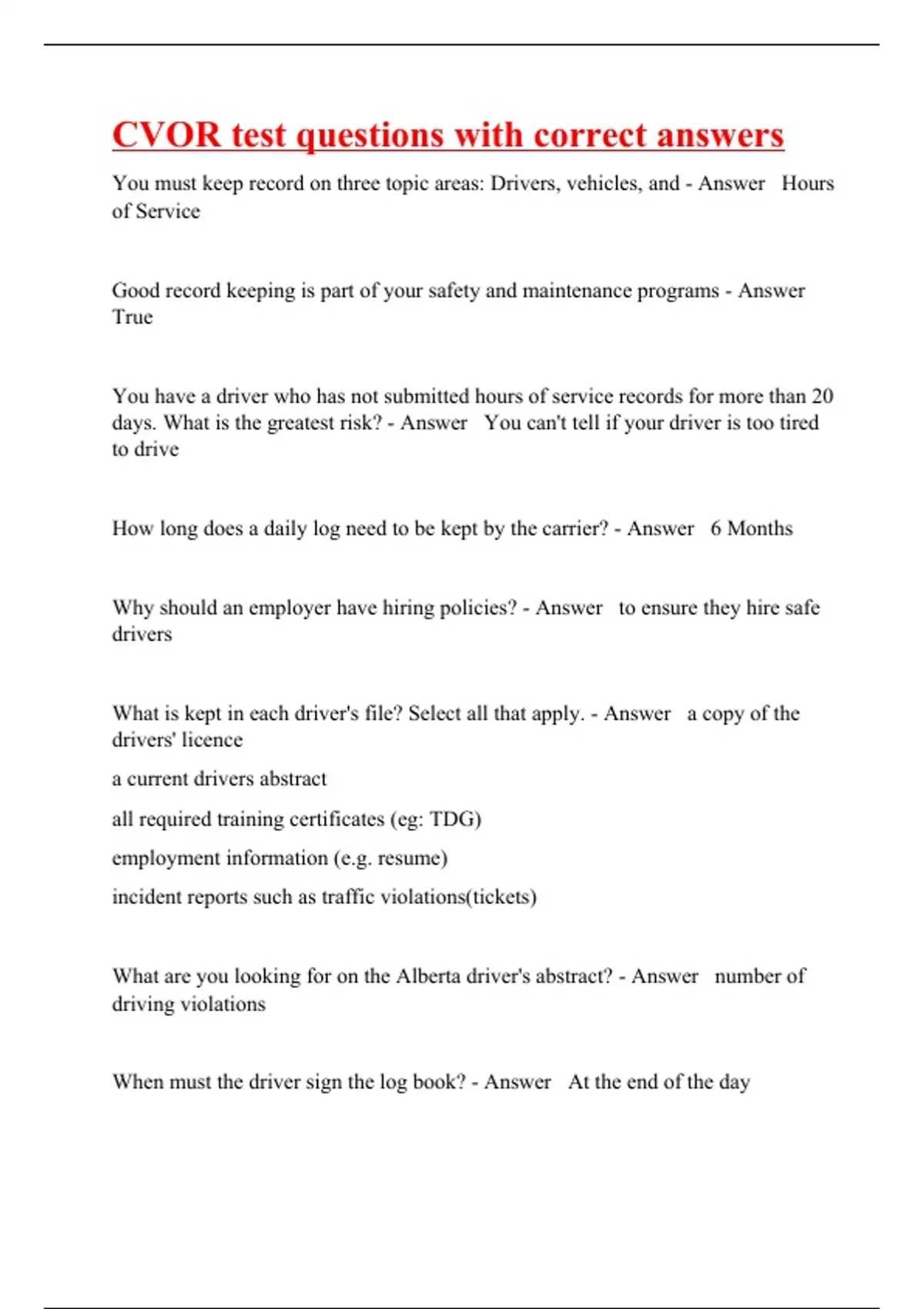 CVOR test questions with correct answers

You must keep record on three topic areas: Drivers, vehicles, and - Answer Hours of Service

Good record keeping is part of your safety and maintenance programs - Answer True

You have a driver who has not submitted hours of service records for more than 20 days. What is the greatest risk? - Answer You can't tell if your driver is too tired to drive

How long does a daily log need to be kept by the carrier? - Answer 6 Months

Why should an employer have hiring policies? - Answer to ensure they hire safe drivers

What is kept in each driver's file? Select all that apply. - Answer a copy of the drivers' licence

a current drivers abstract

all required training certificates (eg: TDG)

employment information (e.g. resume)

incident reports such as traffic violations(tickets)

What are you looking for on the Alberta driver's abstract? - Answer number of driving violations

When must the driver sign the log book? - Answer At the end of the day